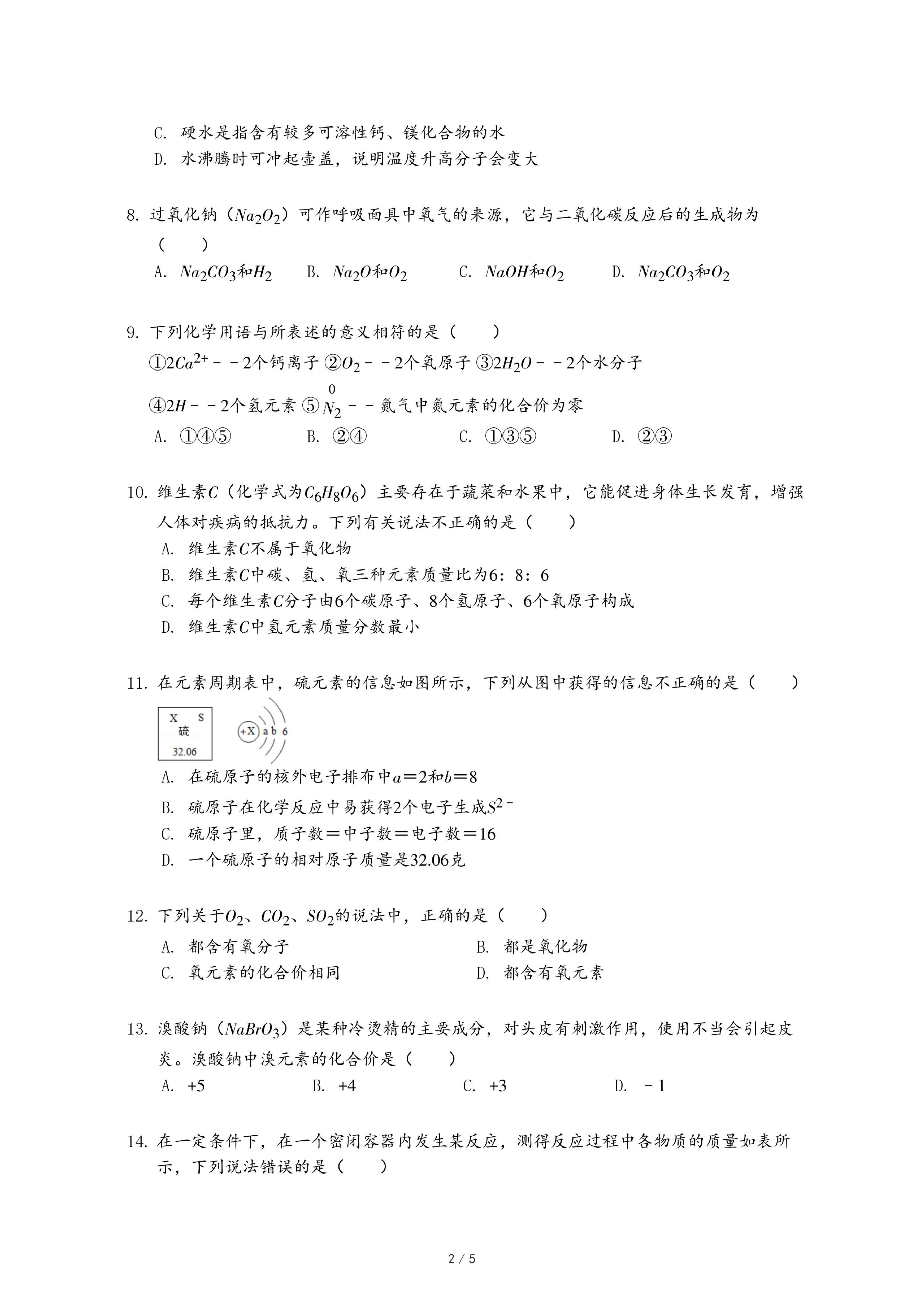 C. 硬水是指含有较多可溶性钙、镁化合物的水
D. 水沸腾时可冲起壶盖，说明温度升高分子会变大

8. 过氧化钠（$Na_2O_2$）可作呼吸面具中氧气的来源，它与二氧化碳反应后的生成物为（　　）
A. $Na_2CO_3$和$H_2$　　B. $Na_2O$和$O_2$　　C. $NaOH$和$O_2$　　D. $Na_2CO_3$和$O_2$

9. 下列化学用语与所表述的意义相符的是（　　）
①$2Ca^{2+}$－－2个钙离子 ②$O_2$－－2个氧原子 ③$2H_2O$－－2个水分子
④$2H$－－2个氢元素 ⑤$\overset{0}{N_2}$－－氮气中氮元素的化合价为零
A. ①④⑤　　B. ②④　　C. ①③⑤　　D. ②③

10. 维生素$C$（化学式为$C_6H_8O_6$）主要存在于蔬菜和水果中，它能促进身体生长发育，增强人体对疾病的抵抗力。下列有关说法不正确的是（　　）
A. 维生素$C$不属于氧化物
B. 维生素$C$中碳、氢、氧三种元素质量比为6：8：6
C. 每个维生素$C$分子由6个碳原子、8个氢原子、6个氧原子构成
D. 维生素$C$中氢元素质量分数最小

11. 在元素周期表中，硫元素的信息如图所示，下列从图中获得的信息不正确的是（　　）
X　S
硫
32.06
+X　a b 6
A. 在硫原子的核外电子排布中$a=2$和$b=8$
B. 硫原子在化学反应中易获得2个电子生成$S^{2-}$
C. 硫原子里，质子数＝中子数＝电子数＝16
D. 一个硫原子的相对原子质量是32.06克

12. 下列关于$O_2$、$CO_2$、$SO_2$的说法中，正确的是（　　）
A. 都含有氧分子　　B. 都是氧化物
C. 氧元素的化合价相同　　D. 都含有氧元素

13. 溴酸钠（$NaBrO_3$）是某种冷烫精的主要成分，对头皮有刺激作用，使用不当会引起皮炎。溴酸钠中溴元素的化合价是（　　）
A. +5　　B. +4　　C. +3　　D. －1

14. 在一定条件下，在一个密闭容器内发生某反应，测得反应过程中各物质的质量如表所示，下列说法错误的是（　　）

2 / 5